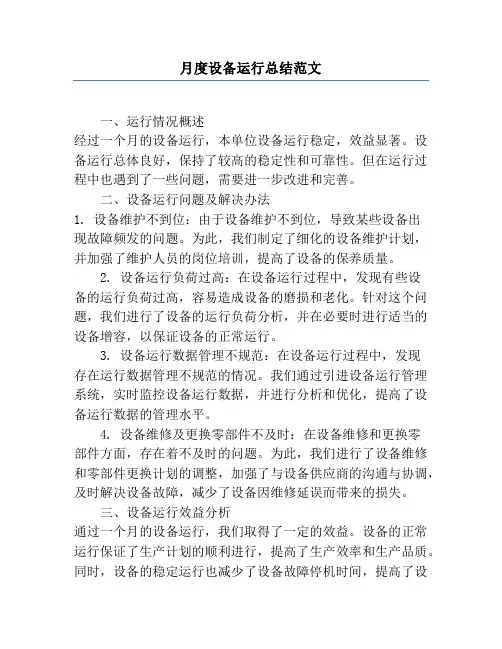 月度设备运行总结范文

一、运行情况概述

经过一个月的设备运行，本单位设备运行稳定，效益显著。设备运行总体良好，保持了较高的稳定性和可靠性。但在运行过程中也遇到了一些问题，需要进一步改进和完善。

二、设备运行问题及解决办法

1. 设备维护不到位：由于设备维护不到位，导致某些设备出现故障频发的问题。为此，我们制定了细化的设备维护计划，并加强了维护人员的岗位培训，提高了设备的保养质量。

2. 设备运行负荷过高：在设备运行过程中，发现有些设备的运行负荷过高，容易造成设备的磨损和老化。针对这个问题，我们进行了设备的运行负荷分析，并在必要时进行适当的设备增容，以保证设备的正常运行。

3. 设备运行数据管理不规范：在设备运行过程中，发现存在运行数据管理不规范的情况。我们通过引进设备运行管理系统，实时监控设备运行数据，并进行分析和优化，提高了设备运行数据的管理水平。

4. 设备维修及更换零部件不及时：在设备维修和更换零部件方面，存在着不及时的问题。为此，我们进行了设备维修和零部件更换计划的调整，加强了与设备供应商的沟通与协调，及时解决设备故障，减少了设备因维修延误而带来的损失。

三、设备运行效益分析

通过一个月的设备运行，我们取得了一定的效益。设备的正常运行保证了生产计划的顺利进行，提高了生产效率和生产品质。同时，设备的稳定运行也减少了设备故障停机时间，提高了设